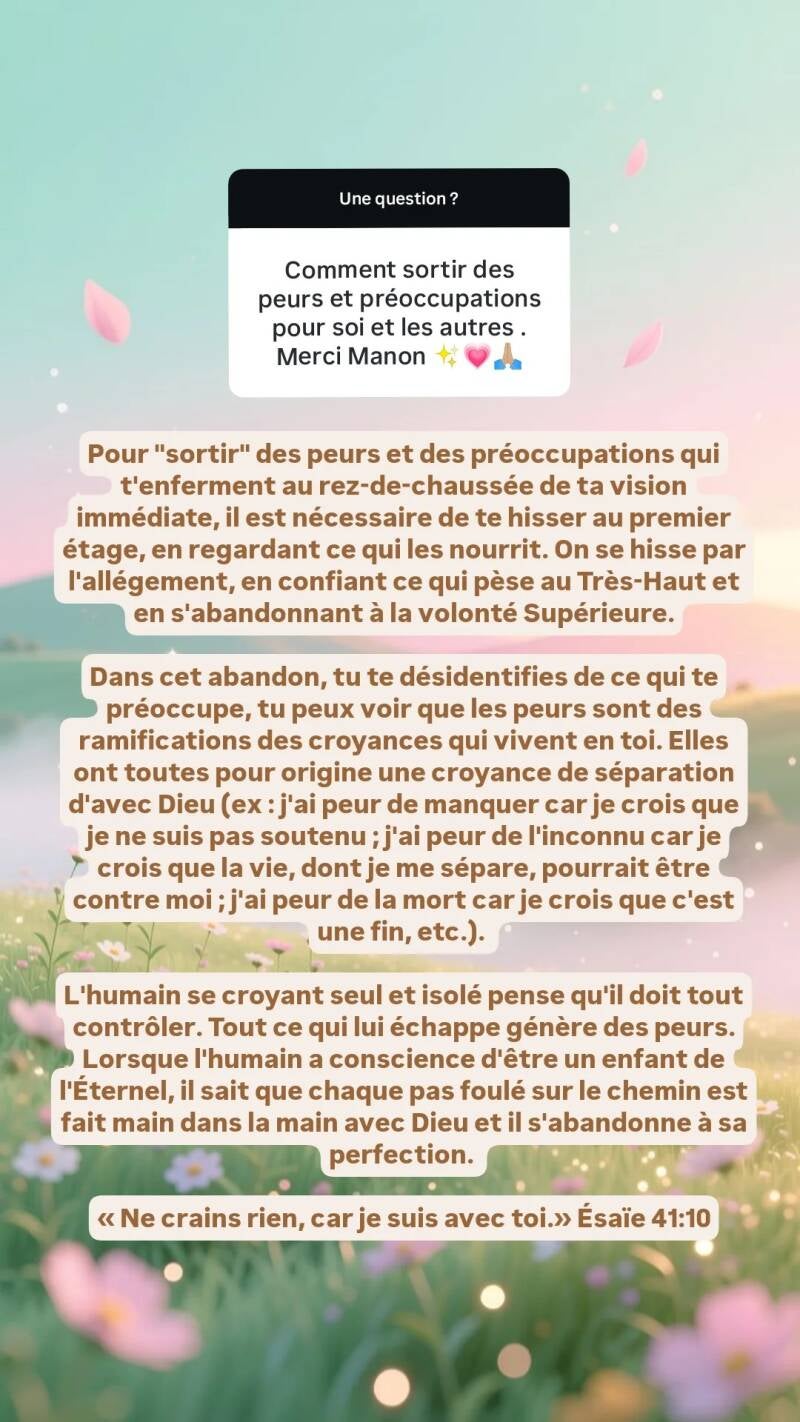 Une question ?

Comment sortir des peurs et préoccupations pour soi et les autres . Merci Manon ✨💗🙏🏼

Pour "sortir" des peurs et des préoccupations qui t'enferment au rez-de-chaussée de ta vision immédiate, il est nécessaire de te hisser au premier étage, en regardant ce qui les nourrit. On se hisse par l'allégement, en confiant ce qui pèse au Très-Haut et en s'abandonnant à la volonté Supérieure.

Dans cet abandon, tu te désidentifies de ce qui te préoccupe, tu peux voir que les peurs sont des ramifications des croyances qui vivent en toi. Elles ont toutes pour origine une croyance de séparation d'avec Dieu (ex : j'ai peur de manquer car je crois que je ne suis pas soutenu ; j'ai peur de l'inconnu car je crois que la vie, dont je me sépare, pourrait être contre moi ; j'ai peur de la mort car je crois que c'est une fin, etc.).

L'humain se croyant seul et isolé pense qu'il doit tout contrôler. Tout ce qui lui échappe génère des peurs. Lorsque l'humain a conscience d'être un enfant de l'Éternel, il sait que chaque pas foulé sur le chemin est fait main dans la main avec Dieu et il s'abandonne à sa perfection.

« Ne crains rien, car je suis avec toi.» Ésaïe 41:10